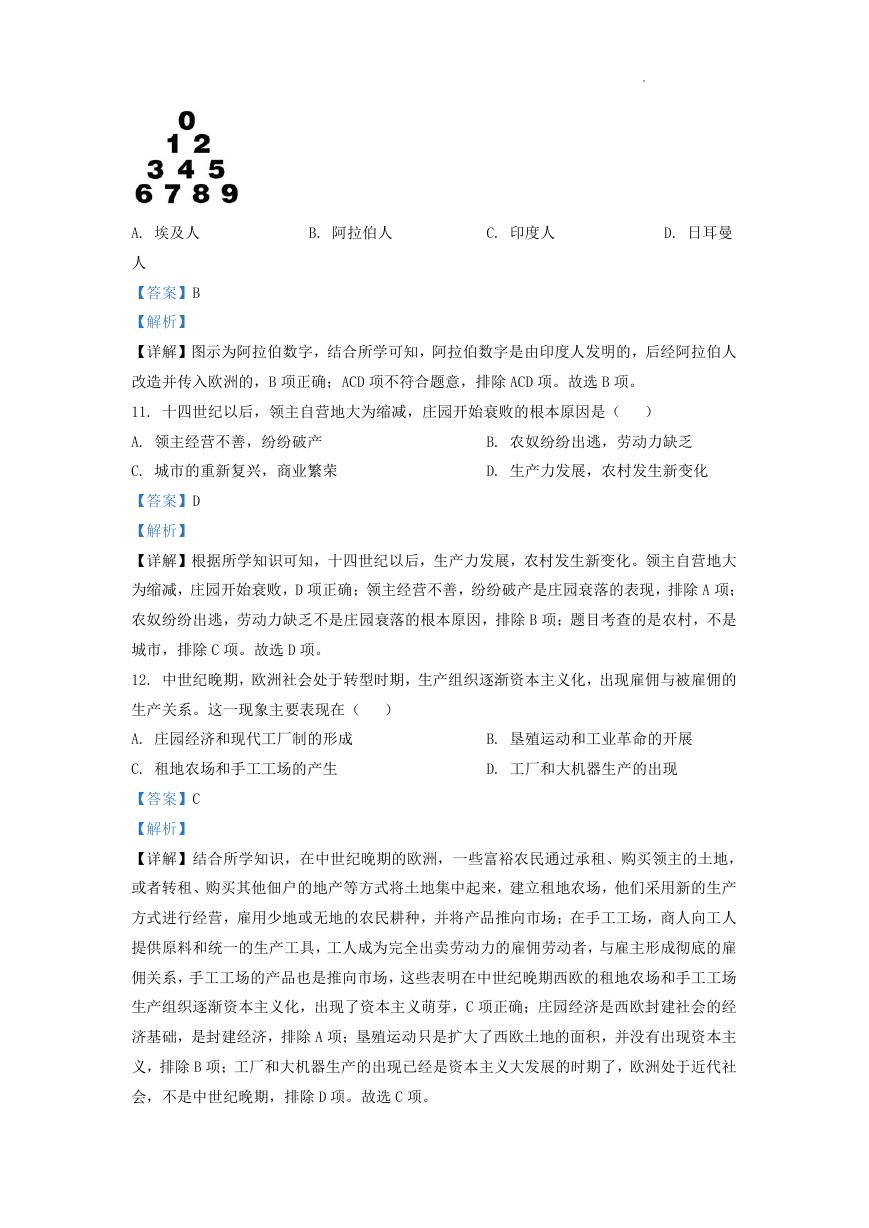 0
1 2
3 4 5
6 7 8 9

A. 埃及人　　B. 阿拉伯人　　C. 印度人　　D. 日耳曼人

【答案】B

【解析】

【详解】图示为阿拉伯数字，结合所学可知，阿拉伯数字是由印度人发明的，后经阿拉伯人改造并传入欧洲的，B 项正确；ACD 项不符合题意，排除 ACD 项。故选 B 项。

11. 十四世纪以后，领主自营地大为缩减，庄园开始衰败的根本原因是（　　）

A. 领主经营不善，纷纷破产　　B. 农奴纷纷出逃，劳动力缺乏

C. 城市的重新复兴，商业繁荣　　D. 生产力发展，农村发生新变化

【答案】D

【解析】

【详解】根据所学知识可知，十四世纪以后，生产力发展，农村发生新变化。领主自营地大为缩减，庄园开始衰败，D 项正确；领主经营不善，纷纷破产是庄园衰落的表现，排除 A 项；农奴纷纷出逃，劳动力缺乏不是庄园衰落的根本原因，排除 B 项；题目考查的是农村，不是城市，排除 C 项。故选 D 项。

12. 中世纪晚期，欧洲社会处于转型时期，生产组织逐渐资本主义化，出现雇佣与被雇佣的生产关系。这一现象主要表现在（　　）

A. 庄园经济和现代工厂制的形成　　B. 垦殖运动和工业革命的开展

C. 租地农场和手工工场的产生　　D. 工厂和大机器生产的出现

【答案】C

【解析】

【详解】结合所学知识，在中世纪晚期的欧洲，一些富裕农民通过承租、购买领主的土地，或者转租、购买其他佃户的地产等方式将土地集中起来，建立租地农场，他们采用新的生产方式进行经营，雇用少地或无地的农民耕种，并将产品推向市场；在手工工场，商人向工人提供原料和统一的生产工具，工人成为完全出卖劳动力的雇佣劳动者，与雇主形成彻底的雇佣关系，手工工场的产品也是推向市场，这些表明在中世纪晚期西欧的租地农场和手工工场生产组织逐渐资本主义化，出现了资本主义萌芽，C 项正确；庄园经济是西欧封建社会的经济基础，是封建经济，排除 A 项；垦殖运动只是扩大了西欧土地的面积，并没有出现资本主义，排除 B 项；工厂和大机器生产的出现已经是资本主义大发展的时期了，欧洲处于近代社会，不是中世纪晚期，排除 D 项。故选 C 项。